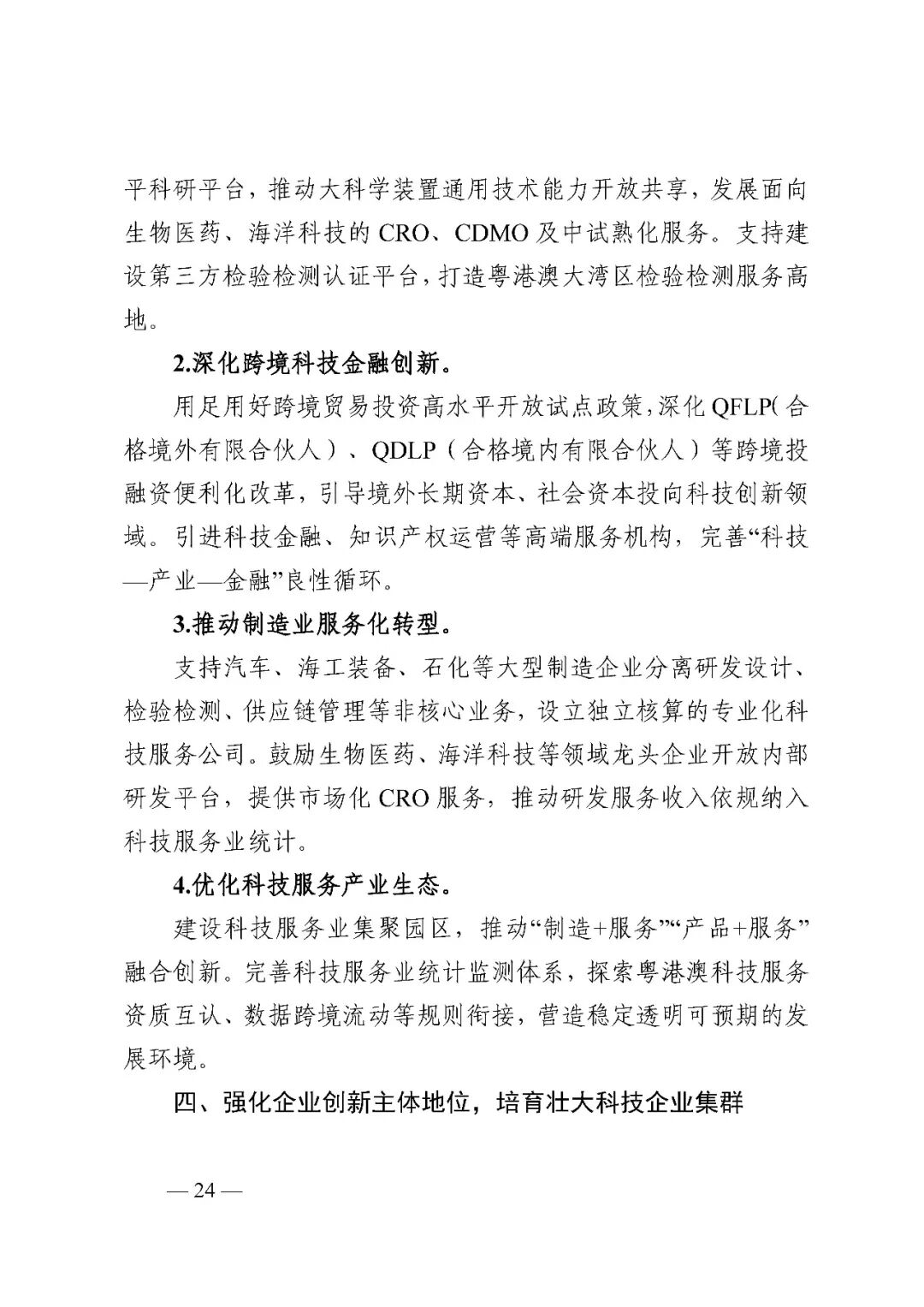 平科研平台，推动大科学装置通用技术能力开放共享，发展面向生物医药、海洋科技的 CRO、CDMO 及中试熟化服务。支持建设第三方检验检测认证平台，打造粤港澳大湾区检验检测服务高地。

2.深化跨境科技金融创新。

用足用好跨境贸易投资高水平开放试点政策，深化 QFLP（合格境外有限合伙人）、QDLP（合格境内有限合伙人）等跨境投融资便利化改革，引导境外长期资本、社会资本投向科技创新领域。引进科技金融、知识产权运营等高端服务机构，完善“科技—产业—金融”良性循环。

3.推动制造业服务化转型。

支持汽车、海工装备、石化等大型制造企业分离研发设计、检验检测、供应链管理等非核心业务，设立独立核算的专业化科技服务公司。鼓励生物医药、海洋科技等领域龙头企业开放内部研发平台，提供市场化 CRO 服务，推动研发服务收入依规纳入科技服务业统计。

4.优化科技服务产业生态。

建设科技服务业集聚园区，推动“制造+服务”“产品+服务”融合创新。完善科技服务业统计监测体系，探索粤港澳科技服务资质互认、数据跨境流动等规则衔接，营造稳定透明可预期的发展环境。

四、强化企业创新主体地位，培育壮大科技企业集群

— 24 —